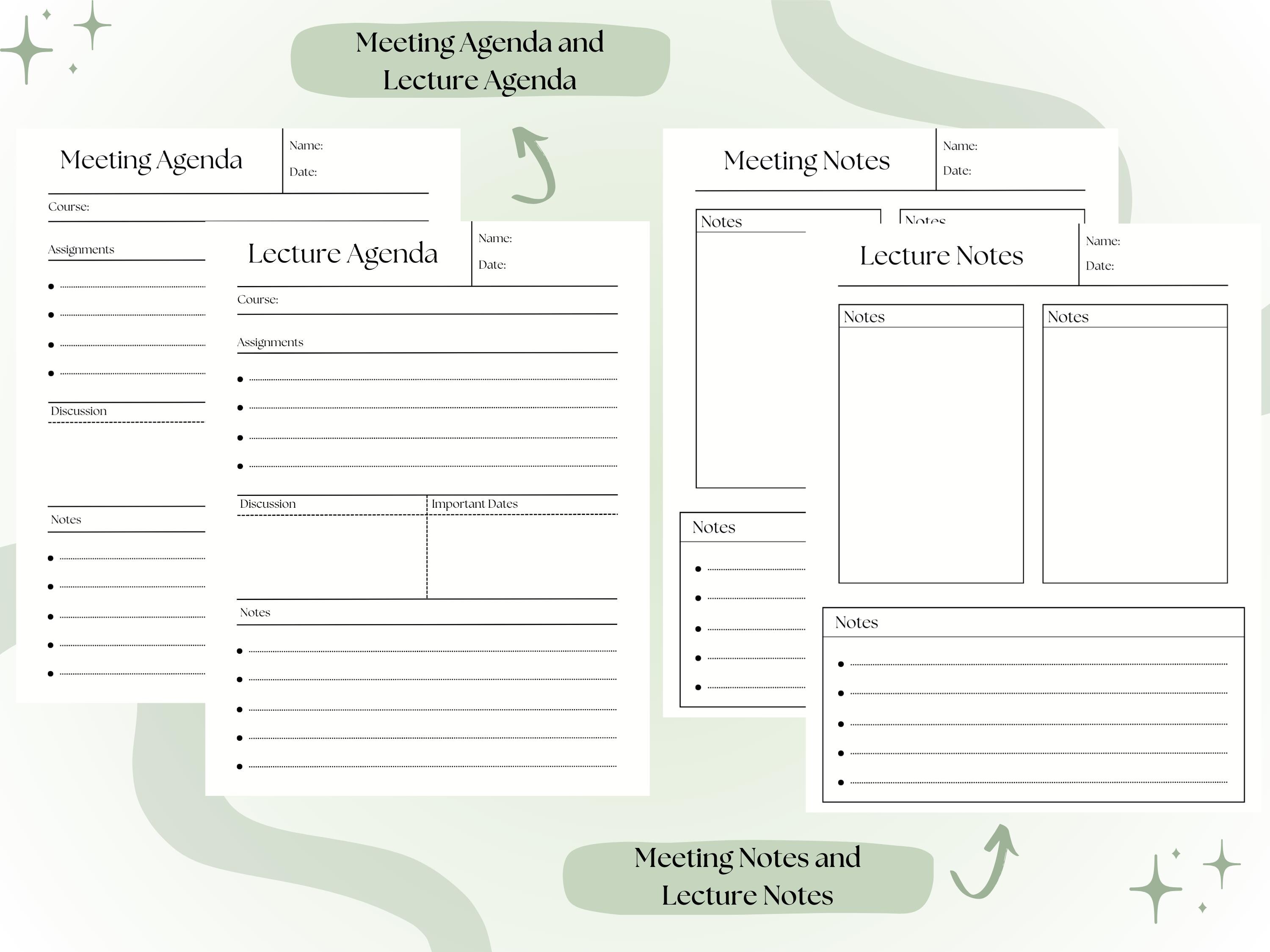 Meeting Agenda and Lecture Agenda

Meeting Agenda

Name:

Date:

Course:

Assignments

Discussion

Notes

Lecture Agenda

Name:

Date:

Course:

Assignments

Discussion

Important Dates

Notes

Meeting Notes

Name:

Date:

Notes

Notes

Notes

Lecture Notes

Name:

Date:

Notes

Notes

Notes

Meeting Notes and Lecture Notes